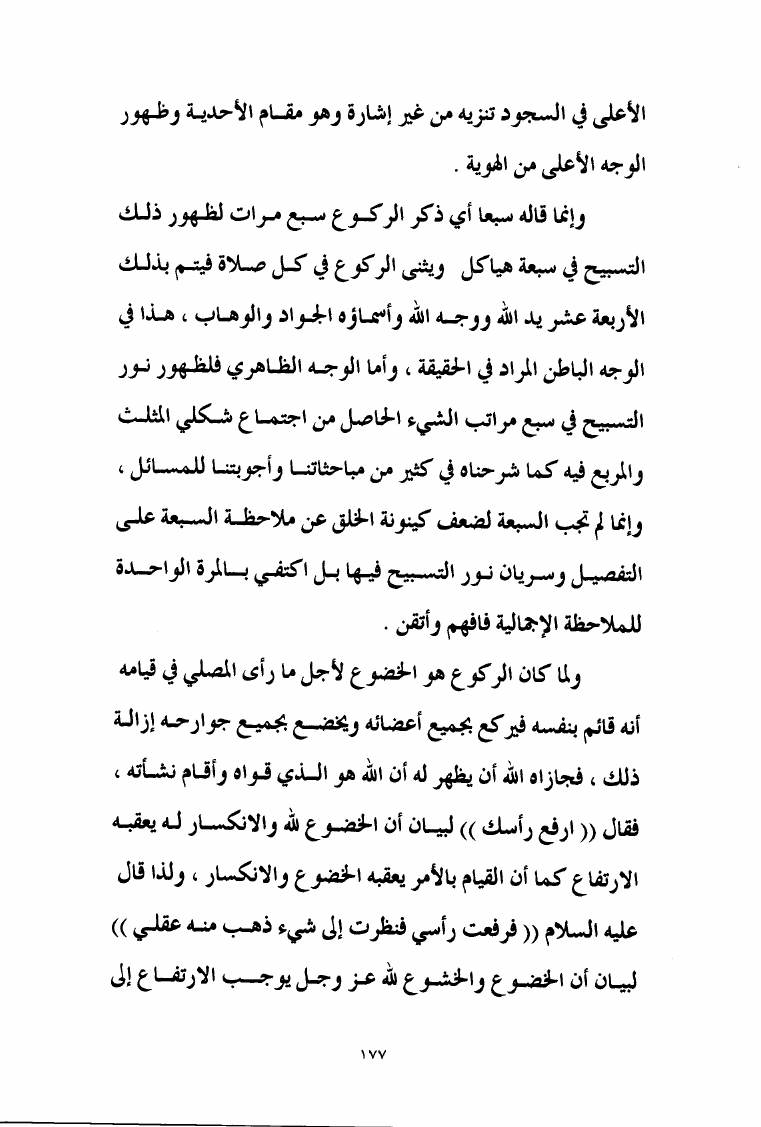 الأعلى في السجود تنزيه من غير إشارة وهو مقام الأحدية وظهور الوجه الأعلى من الهوية .

وإنما قاله سبعا أي ذكر الركوع سبع مرات لظهور ذلك التسبيح في سبعة هياكل ويثنى الركوع في كل صلاة فيتم بذلك الأربعة عشر يد الله ووجه الله وأسماؤه الجواد والوهاب ، هذا في الوجه الباطن المراد في الحقيقة ، وأما الوجه الظاهري فلظهور نور التسبيح في سبع مراتب الشيء الحاصل من اجتماع شكلي المثلث والمربع فيه كما شرحناه في كثير من مباحثاتنا وأجوبتنا للمسائل ، وإنما لم تجب السبعة لضعف كينونة الخلق عن ملاحظة السبعة على التفصيل وسريان نور التسبيح فيها بل اكتفي بالمرة الواحدة للملاحظة الإجمالية فافهم وأتقن .

ولما كان الركوع هو الخضوع لأجل ما رأى المصلي في قيامه أنه قائم بنفسه فيركع بجميع أعضائه ويخضع بجميع جوارحه إزالة ذلك ، فجازاه الله أن يظهر له أن الله هو الذي قواه وأقام نشأته ، فقال (( ارفع رأسك )) لبيان أن الخضوع لله والانكسار له يعقبه الارتفاع كما أن القيام بالأمر يعقبه الخضوع والانكسار ، ولذا قال عليه السلام (( فرفعت رأسي فنظرت إلى شيء ذهب منه عقلي )) لبيان أن الخضوع والخشوع لله عز وجل يوجب الارتفاع إلى

١٧٧